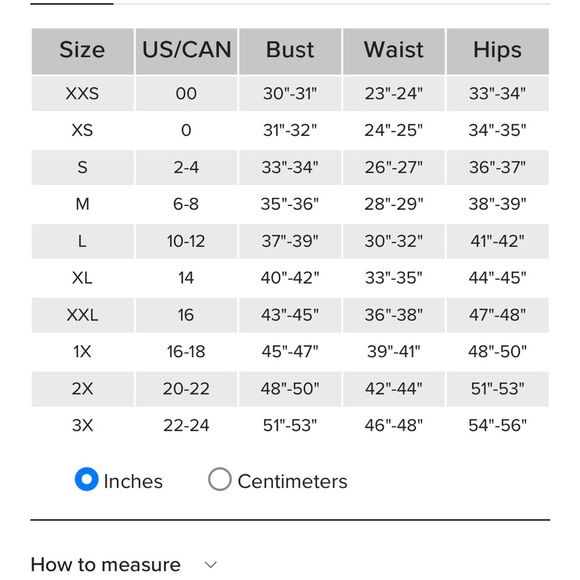 | Size | US/CAN | Bust | Waist | Hips |
|---|---|---|---|---|
| XXS | 00 | 30"-31" | 23"-24" | 33"-34" |
| XS | 0 | 31"-32" | 24"-25" | 34"-35" |
| S | 2-4 | 33"-34" | 26"-27" | 36"-37" |
| M | 6-8 | 35"-36" | 28"-29" | 38"-39" |
| L | 10-12 | 37"-39" | 30"-32" | 41"-42" |
| XL | 14 | 40"-42" | 33"-35" | 44"-45" |
| XXL | 16 | 43"-45" | 36"-38" | 47"-48" |
| 1X | 16-18 | 45"-47" | 39"-41" | 48"-50" |
| 2X | 20-22 | 48"-50" | 42"-44" | 51"-53" |
| 3X | 22-24 | 51"-53" | 46"-48" | 54"-56" |

Inches Centimeters

How to measure